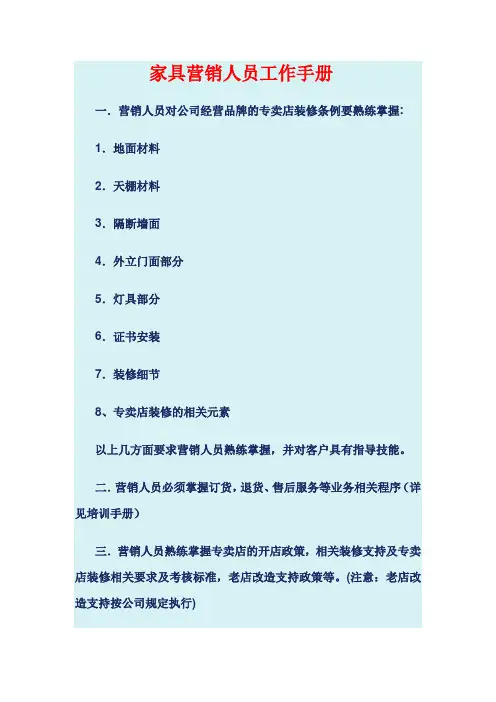 家具营销人员工作手册

一．营销人员对公司经营品牌的专卖店装修条例要熟练掌握：

1．地面材料

2．天棚材料

3．隔断墙面

4．外立门面部分

5．灯具部分

6．证书安装

7．装修细节

8、专卖店装修的相关元素

以上几方面要求营销人员熟练掌握，并对客户具有指导技能。

二．营销人员必须掌握订货，退货、售后服务等业务相关程序（详见培训手册）

三．营销人员熟练掌握专卖店的开店政策，相关装修支持及专卖店装修相关要求及考核标准，老店改造支持政策等。(注意：老店改造支持按公司规定执行)